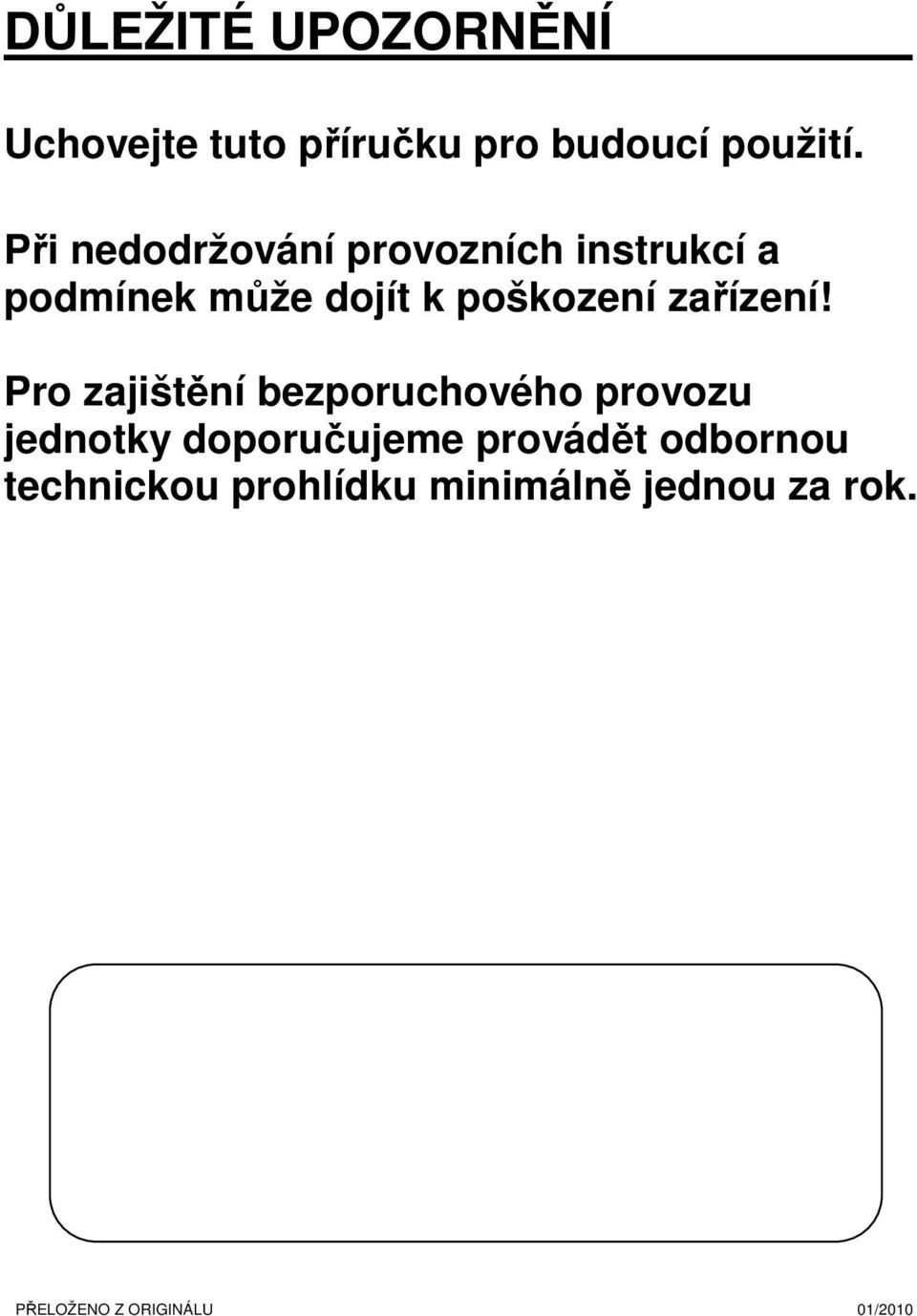 DŮLEŽITÉ UPOZORNĚNÍ

Uchovejte tuto příručku pro budoucí použití.

Při nedodržování provozních instrukcí a podmínek může dojít k poškození zařízení!

Pro zajištění bezporuchového provozu jednotky doporučujeme provádět odbornou technickou prohlídku minimálně jednou za rok.

PŘELOŽENO Z ORIGINÁLU

01/2010